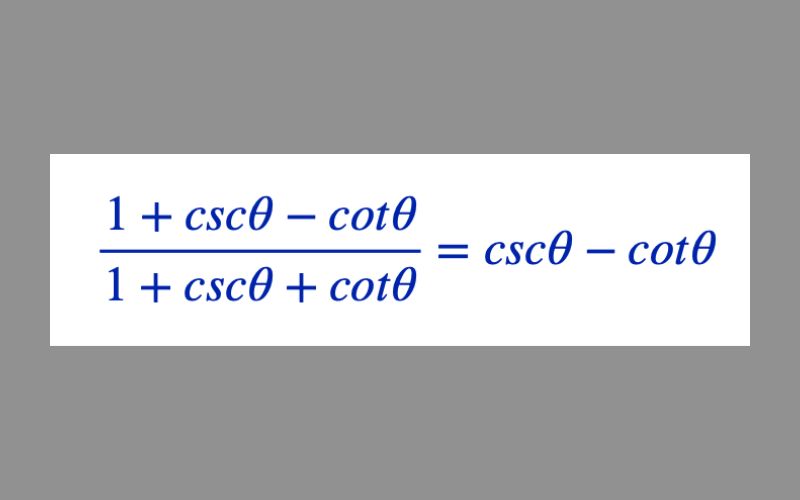 $\frac{1 + csc\theta - cot\theta}{1 + csc\theta + cot\theta} = csc\theta - cot\theta$